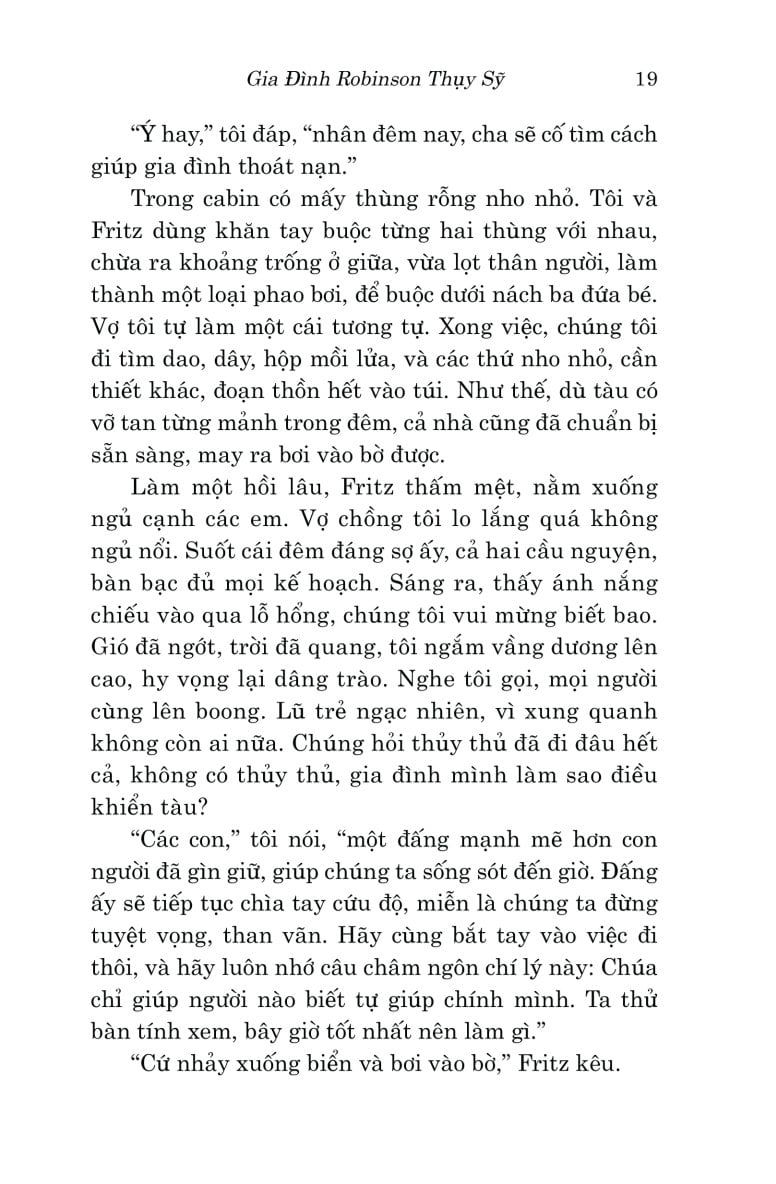 Gia Đình Robinson Thụy Sỹ 19

“Ý hay,” tôi đáp, “nhân đêm nay, cha sẽ cố tìm cách giúp gia đình thoát nạn.”

Trong cabin có mấy thùng rỗng nho nhỏ. Tôi và Fritz dùng khăn tay buộc từng hai thùng với nhau, chừa ra khoảng trống ở giữa, vừa lọt thân người, làm thành một loại phao bơi, để buộc dưới nách ba đứa bé. Vợ tôi tự làm một cái tương tự. Xong việc, chúng tôi đi tìm dao, dây, hộp mồi lửa, và các thứ nho nhỏ, cần thiết khác, đoạn thồn hết vào túi. Như thế, dù tàu có vỡ tan từng mảnh trong đêm, cả nhà cũng đã chuẩn bị sẵn sàng, may ra bơi vào bờ được.

Làm một hồi lâu, Fritz thấm mệt, nằm xuống ngủ cạnh các em. Vợ chồng tôi lo lắng quá không ngủ nổi. Suốt cái đêm đáng sợ ấy, cả hai cầu nguyện, bàn bạc đủ mọi kế hoạch. Sáng ra, thấy ánh nắng chiếu vào qua lỗ hổng, chúng tôi vui mừng biết bao. Gió đã ngớt, trời đã quang, tôi ngắm vầng dương lên cao, hy vọng lại dâng trào. Nghe tôi gọi, mọi người cùng lên boong. Lũ trẻ ngạc nhiên, vì xung quanh không còn ai nữa. Chúng hỏi thủy thủ đã đi đâu hết cả, không có thủy thủ, gia đình mình làm sao điều khiển tàu?

“Các con,” tôi nói, “một đấng mạnh mẽ hơn con người đã gìn giữ, giúp chúng ta sống sót đến giờ. Đấng ấy sẽ tiếp tục chìa tay cứu độ, miễn là chúng ta đừng tuyệt vọng, than vãn. Hãy cùng bắt tay vào việc đi thôi, và hãy luôn nhớ câu châm ngôn chí lý này: Chúa chỉ giúp người nào biết tự giúp chính mình. Ta thử bàn tính xem, bây giờ tốt nhất nên làm gì.”

“Cứ nhảy xuống biển và bơi vào bờ,” Fritz kêu.